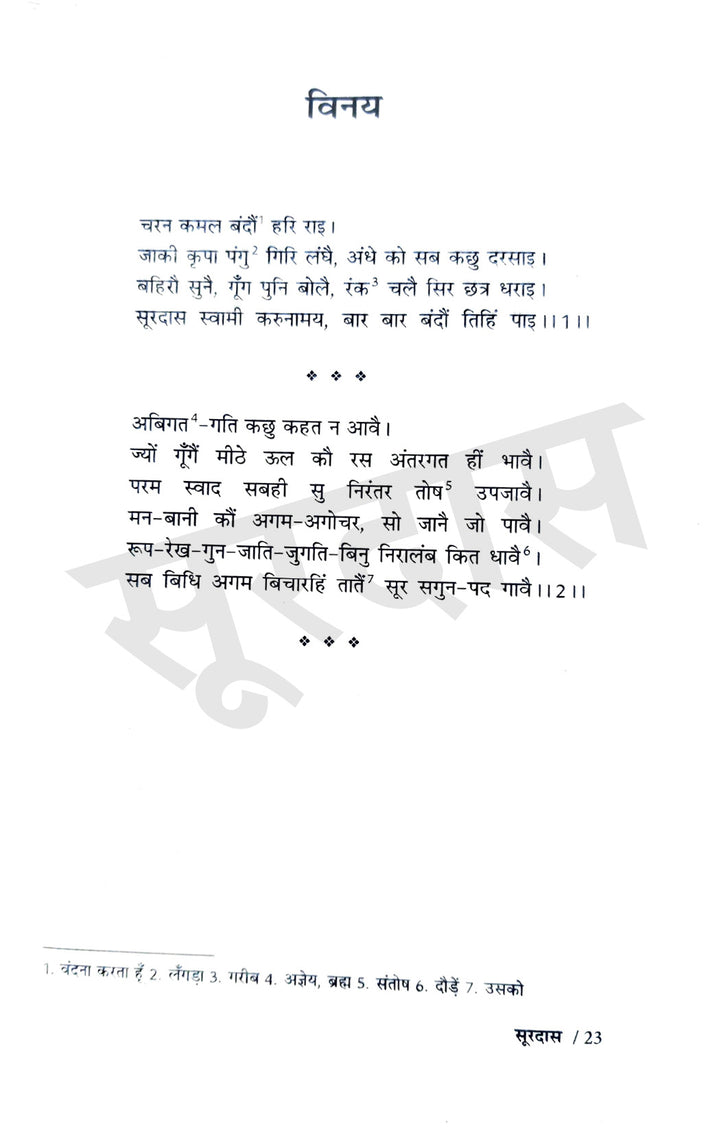 विनय

चरन कमल बंदौं$^1$ हरि राइ।
जाकी कृपा पंगु$^2$ गिरि लंघै, अंधे को सब कछु दरसाइ।
बहिरौ सुनै, गूँग पुनि बोलै, रंक$^3$ चलै सिर छत्र धराइ।
सूरदास स्वामी करुनामय, बार बार बंदौं तिहिं पाइ।।1।।

❖ ❖ ❖

अबिगत$^4$-गति कछु कहत न आवै।
ज्यों गूँगैं मीठे ऊल कौ रस अंतरगत हीं भावै।
परम स्वाद सबही सु निरंतर तोष$^5$ उपजावै।
मन-बानी कौं अगम-अगोचर, सो जानै जो पावै।
रूप-रेख-गुन-जाति-जुगति-बिनु निरालंब कित धावै$^6$।
सब बिधि अगम बिचारहिं तातैं$^7$ सूर सगुन-पद गावै।।2।।

❖ ❖ ❖

सूरदास

1. वंदना करता हूँ 2. लँगड़ा 3. गरीब 4. अज्ञेय, ब्रह्म 5. संतोष 6. दौड़ें 7. उसको

सूरदास / 23